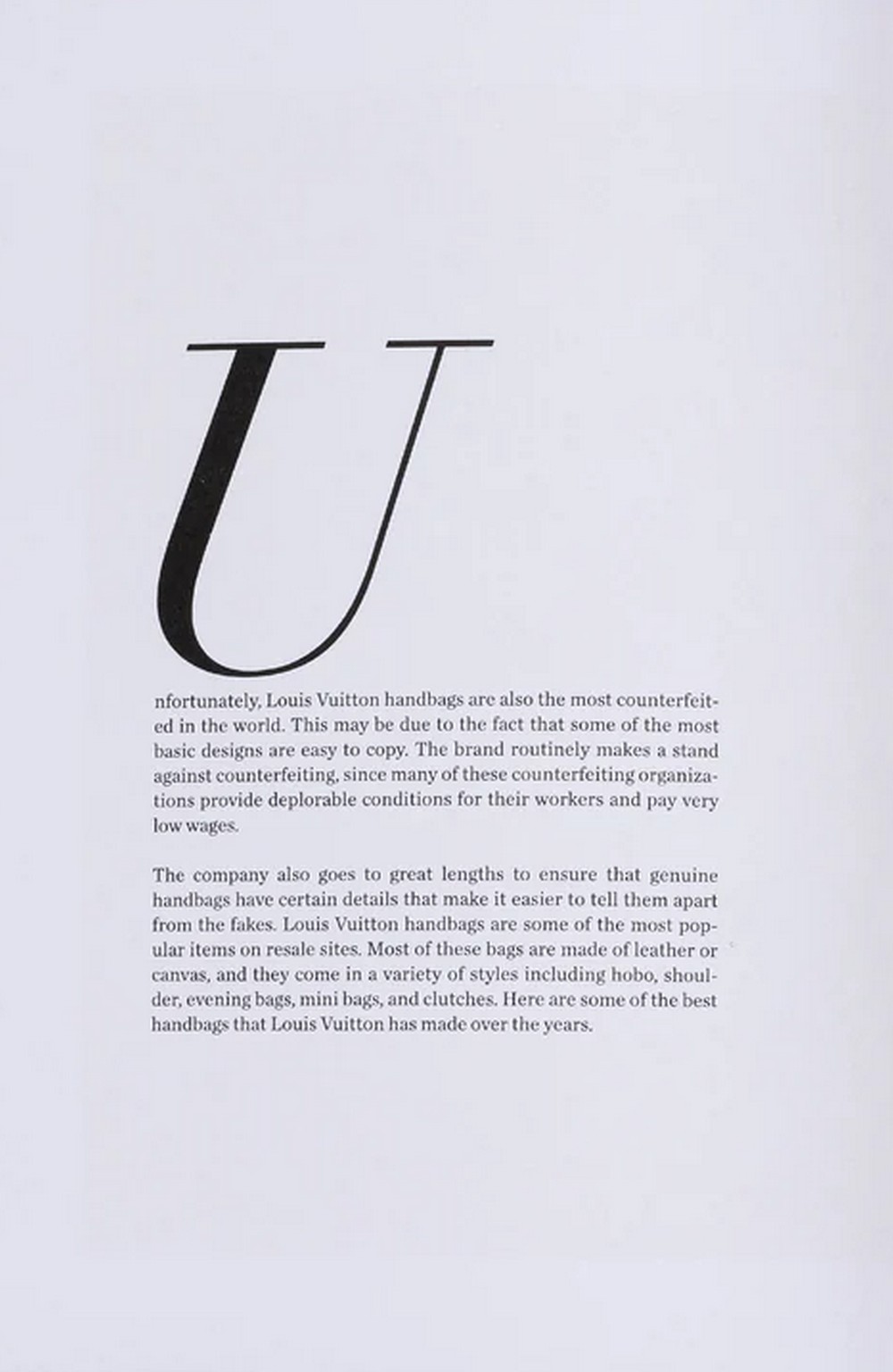 Unfortunately, Louis Vuitton handbags are also the most counterfeited in the world. This may be due to the fact that some of the most basic designs are easy to copy. The brand routinely makes a stand against counterfeiting, since many of these counterfeiting organizations provide deplorable conditions for their workers and pay very low wages.

The company also goes to great lengths to ensure that genuine handbags have certain details that make it easier to tell them apart from the fakes. Louis Vuitton handbags are some of the most popular items on resale sites. Most of these bags are made of leather or canvas, and they come in a variety of styles including hobo, shoulder, evening bags, mini bags, and clutches. Here are some of the best handbags that Louis Vuitton has made over the years.